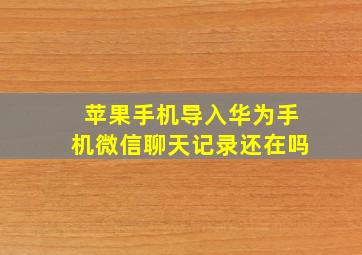 苹果手机导入华为手机微信聊天记录还在吗